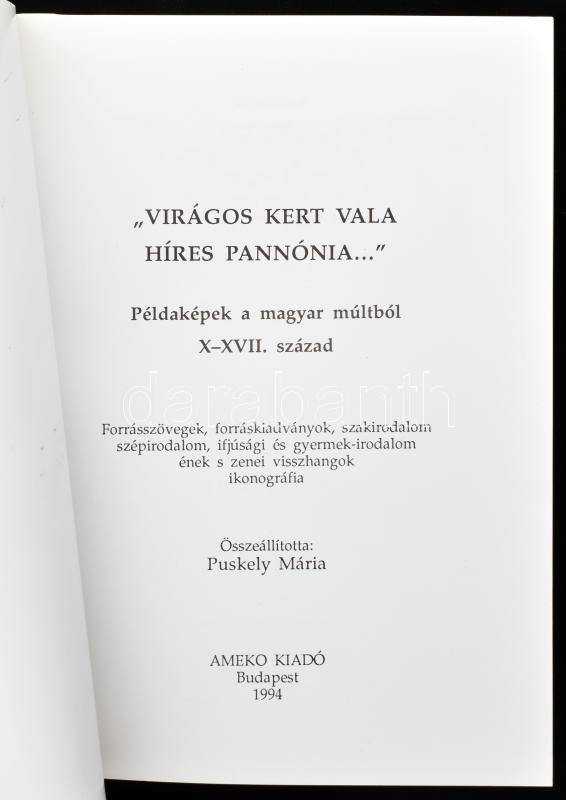 „VIRÁGOS KERT VALA HÍRES PANNÓNIA..."

Példaképek a magyar múltból
X–XVII. század

Forrásszövegek, forráskiadványok, szakirodalom
szépirodalom, ifjúsági és gyermek-irodalom
ének s zenei visszhangok
ikonográfia

Összeállította:
Puskely Mária

AMEKO KIADÓ
Budapest
1994

darabanth